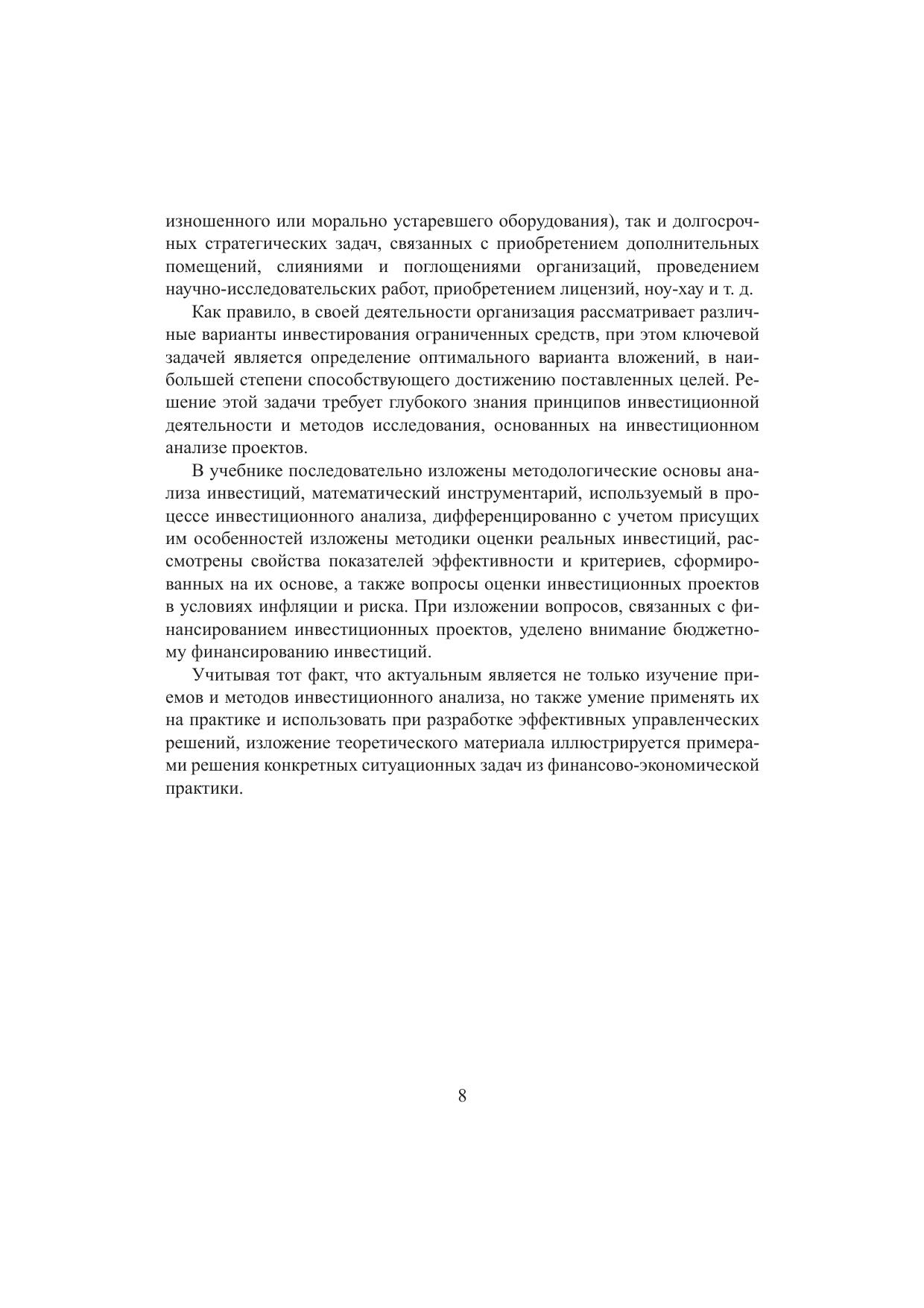 изношенного или морально устаревшего оборудования), так и долгосрочных стратегических задач, связанных с приобретением дополнительных помещений, слияниями и поглощениями организаций, проведением научно-исследовательских работ, приобретением лицензий, ноу-хау и т. д.

Как правило, в своей деятельности организация рассматривает различные варианты инвестирования ограниченных средств, при этом ключевой задачей является определение оптимального варианта вложений, в наибольшей степени способствующего достижению поставленных целей. Решение этой задачи требует глубокого знания принципов инвестиционной деятельности и методов исследования, основанных на инвестиционном анализе проектов.

В учебнике последовательно изложены методологические основы анализа инвестиций, математический инструментарий, используемый в процессе инвестиционного анализа, дифференцированно с учетом присущих им особенностей изложены методики оценки реальных инвестиций, рассмотрены свойства показателей эффективности и критериев, сформированных на их основе, а также вопросы оценки инвестиционных проектов в условиях инфляции и риска. При изложении вопросов, связанных с финансированием инвестиционных проектов, уделено внимание бюджетному финансированию инвестиций.

Учитывая тот факт, что актуальным является не только изучение приемов и методов инвестиционного анализа, но также умение применять их на практике и использовать при разработке эффективных управленческих решений, изложение теоретического материала иллюстрируется примерами решения конкретных ситуационных задач из финансово-экономической практики.

8